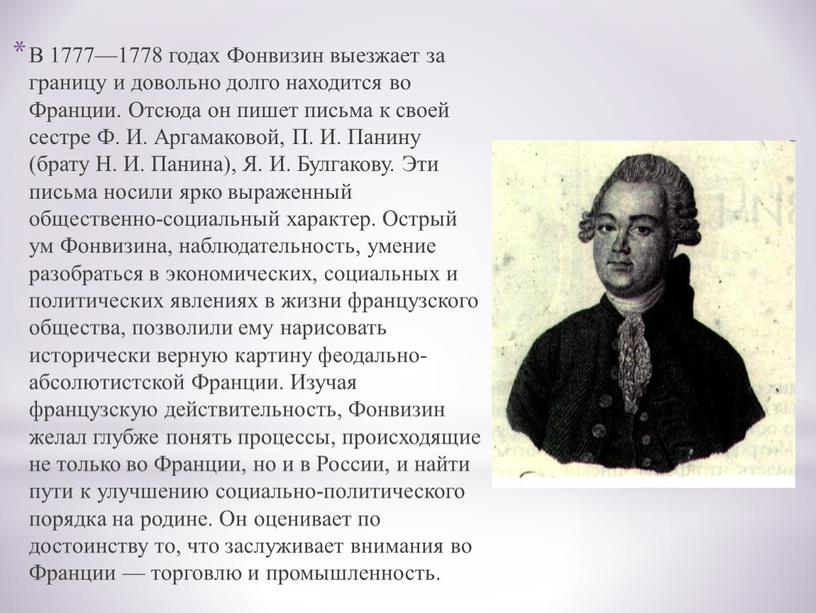 * В 1777—1778 годах Фонвизин выезжает за границу и довольно долго находится во Франции. Отсюда он пишет письма к своей сестре Ф. И. Аргамаковой, П. И. Панину (брату Н. И. Панина), Я. И. Булгакову. Эти письма носили ярко выраженный общественно-социальный характер. Острый ум Фонвизина, наблюдательность, умение разобраться в экономических, социальных и политических явлениях в жизни французского общества, позволили ему нарисовать исторически верную картину феодально-абсолютистской Франции. Изучая французскую действительность, Фонвизин желал глубже понять процессы, происходящие не только во Франции, но и в России, и найти пути к улучшению социально-политического порядка на родине. Он оценивает по достоинству то, что заслуживает внимания во Франции — торговлю и промышленность.